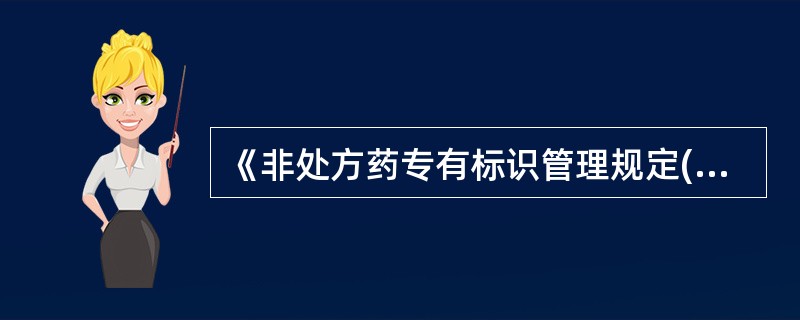 《非处方药专有标识管理规定(...